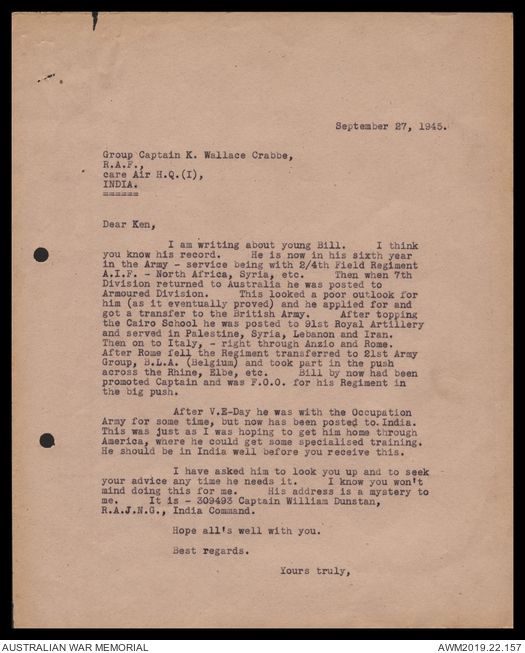 September 27, 1945.

Group Captain K. Wallace Crabbe,
R.A.F.,
care Air H.Q.(I),
INDIA.
======

Dear Ken,

I am writing about young Bill. I think you know his record. He is now in his sixth year in the Army - service being with 2/4th Field Regiment A.I.F. - North Africa, Syria, etc. Then when 7th Division returned to Australia he was posted to Armoured Division. This looked a poor outlook for him (as it eventually proved) and he applied for and got a transfer to the British Army. After topping the Cairo School he was posted to 91st Royal Artillery and served in Palestine, Syria, Lebanon and Iran. Then on to Italy, - right through Anzio and Rome. After Rome fell the Regiment transferred to 21st Army Group, B.L.A. (Belgium) and took part in the push across the Rhine, Elbe, etc. Bill by now had been promoted Captain and was F.O.O. for his Regiment in the big push.

After V.E-Day he was with the Occupation Army for some time, but now has been posted to India. This was just as I was hoping to get him home through America, where he could get some specialised training. He should be in India well before you receive this.

I have asked him to look you up and to seek your advice any time he needs it. I know you won't mind doing this for me. His address is a mystery to me. It is - 309493 Captain William Dunstan, R.A.J.N.G., India Command.

Hope all's well with you.

Best regards.

Yours truly,

AUSTRALIAN WAR MEMORIAL

AWM2019.22.157